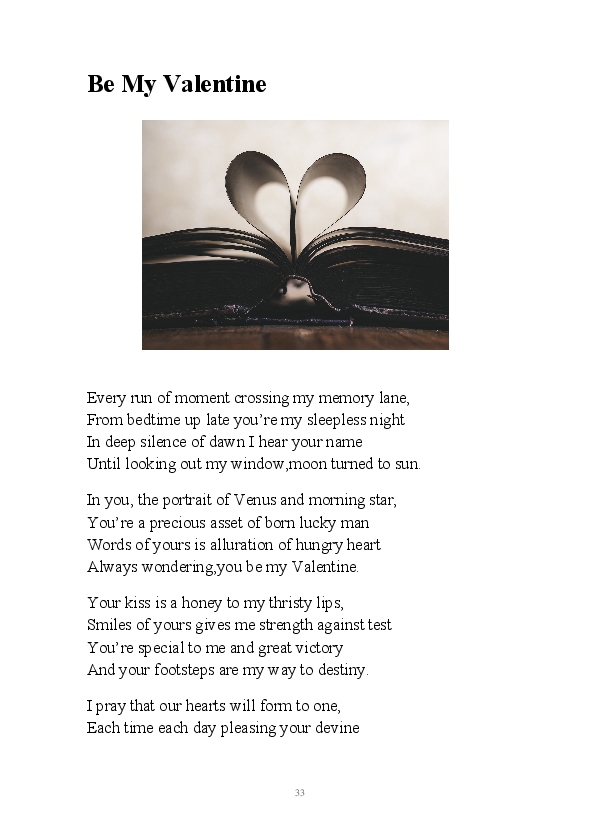 Be My Valentine

Every run of moment crossing my memory lane,
From bedtime up late you're my sleepless night
In deep silence of dawn I hear your name
Until looking out my window,moon turned to sun.

In you, the portrait of Venus and morning star,
You're a precious asset of born lucky man
Words of yours is alluration of hungry heart
Always wondering,you be my Valentine.

Your kiss is a honey to my thristy lips,
Smiles of yours gives me strength against test
You're special to me and great victory
And your footsteps are my way to destiny.

I pray that our hearts will form to one,
Each time each day pleasing your devine

33